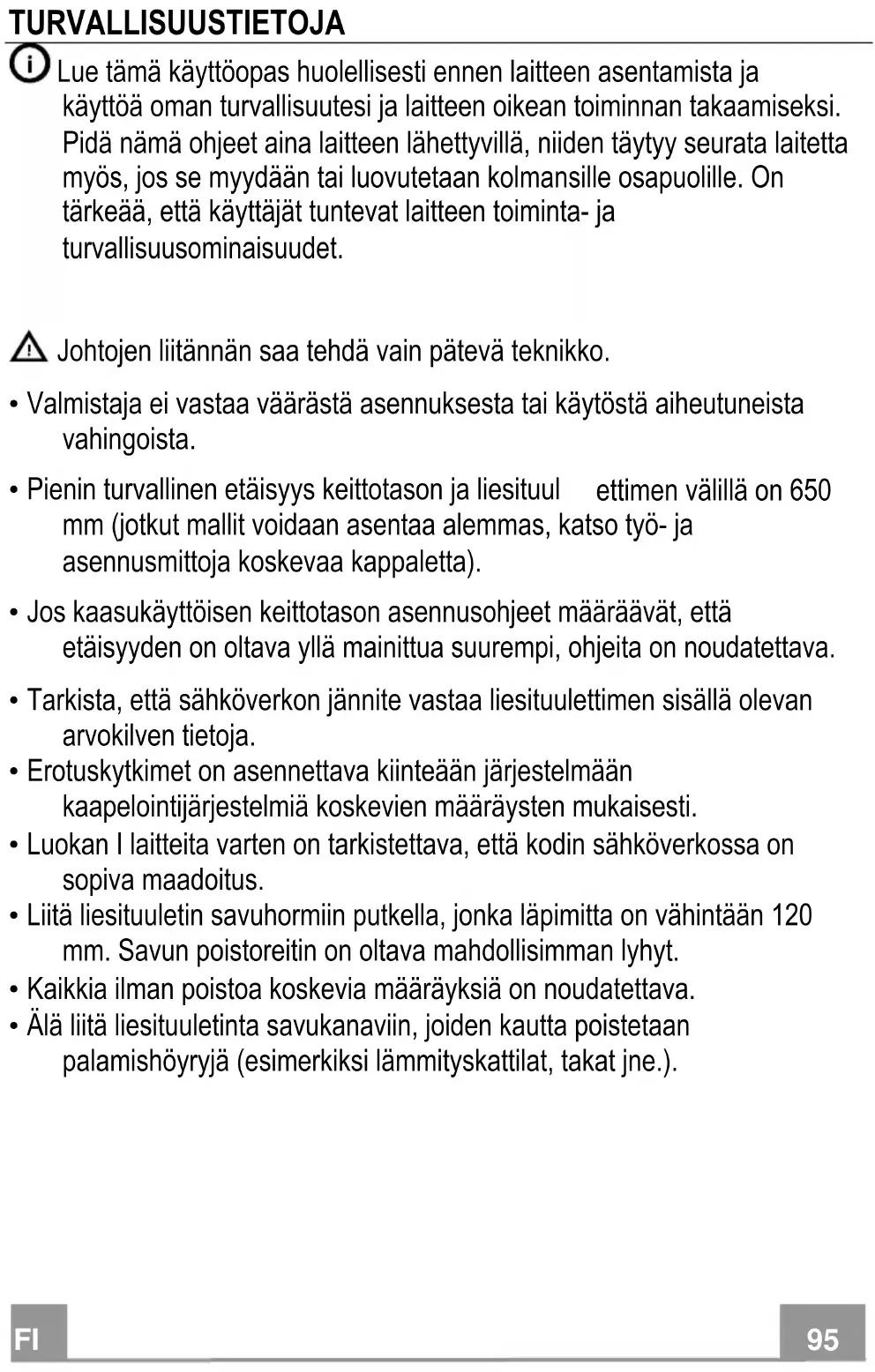 TURVALLISUUSTIETOJA

Lue tämä käyttöopas huolellisesti ennen laitteen asentamista ja käyttöä oman turvallisuutesi ja laitteen oikean toiminnan takaamiseksi. Pidä nämä ohjeet aina laitteen lähettyvillä, niiden täytyy seurata laitetta myös, jos se myydään tai luovutetaan kolmansille osapuolille. On tärkeää, että käyttäjät tuntevat laitteen toiminta- ja turvallisuusominaisuudet.

Johtojen liitännän saa tehdä vain pätevä teknikko.

• Valmistaja ei vastaa väärästä asennuksesta tai käytöstä aiheutuneista vahingoista.

• Pienin turvallinen etäisyys keittotason ja liesituul ettimen välillä on 650 mm (jotkut mallit voidaan asentaa alemmas, katso työ- ja asennusmittoja koskevaa kappaletta).

• Jos kaasukäyttöisen keittotason asennusohjeet määräävät, että etäisyyden on oltava yllä mainittua suurempi, ohjeita on noudatettava.

• Tarkista, että sähköverkon jännite vastaa liesituulettimen sisällä olevan arvokilven tietoja.
• Erotuskytkimet on asennettava kiinteään järjestelmään kaapelointijärjestelmiä koskevien määräysten mukaisesti.
• Luokan I laitteita varten on tarkistettava, että kodin sähköverkossa on sopiva maadoitus.
• Liitä liesituuletin savuhormiin putkella, jonka läpimitta on vähintään 120 mm. Savun poistoreitin on oltava mahdollisimman lyhyt.
• Kaikkia ilman poistoa koskevia määräyksiä on noudatettava.
• Älä liitä liesituuletinta savukanaviin, joiden kautta poistetaan palamishöyryjä (esimerkiksi lämmityskattilat, takat jne.).

FI
95